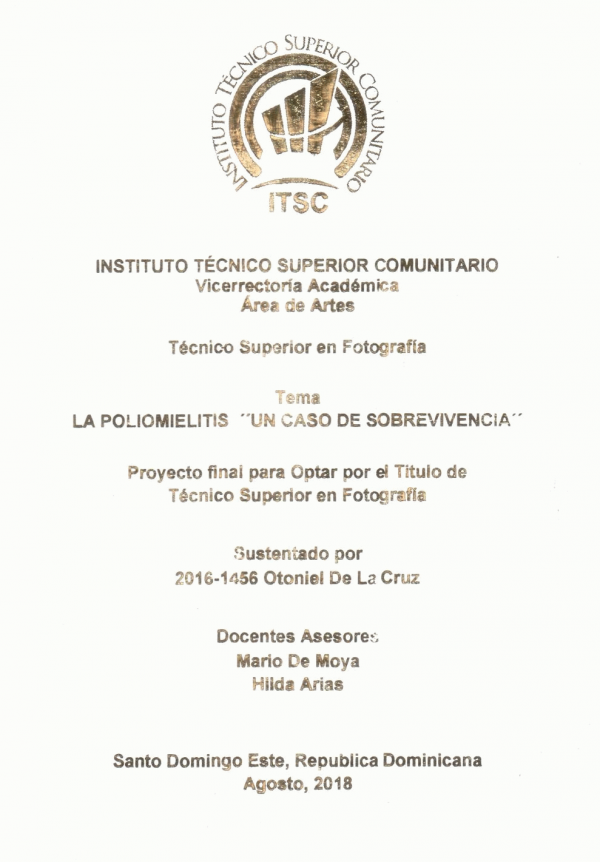 INSTITUTO TÉCNICO SUPERIOR COMUNITARIO
ITSC

INSTITUTO TÉCNICO SUPERIOR COMUNITARIO
Vicerrectoría Académica
Área de Artes

Técnico Superior en Fotografía

Tema
LA POLIOMIELITIS ´´UN CASO DE SOBREVIVENCIA´´

Proyecto final para Optar por el Titulo de Técnico Superior en Fotografía

Sustentado por
2016-1456 Otoniel De La Cruz

Docentes Asesores
Mario De Moya
Hilda Arias

Santo Domingo Este, Republica Dominicana
Agosto, 2018